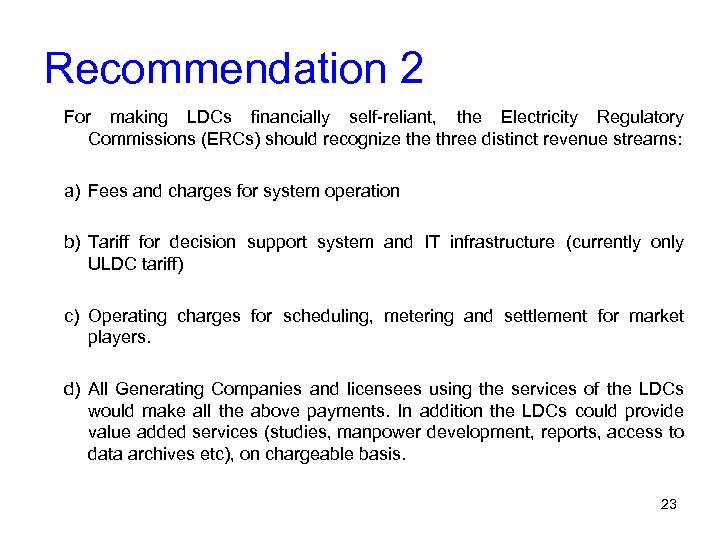 Recommendation 2

For making LDCs financially self-reliant, the Electricity Regulatory Commissions (ERCs) should recognize the three distinct revenue streams:

a) Fees and charges for system operation

b) Tariff for decision support system and IT infrastructure (currently only ULDC tariff)

c) Operating charges for scheduling, metering and settlement for market players.

d) All Generating Companies and licensees using the services of the LDCs would make all the above payments. In addition the LDCs could provide value added services (studies, manpower development, reports, access to data archives etc), on chargeable basis.

23